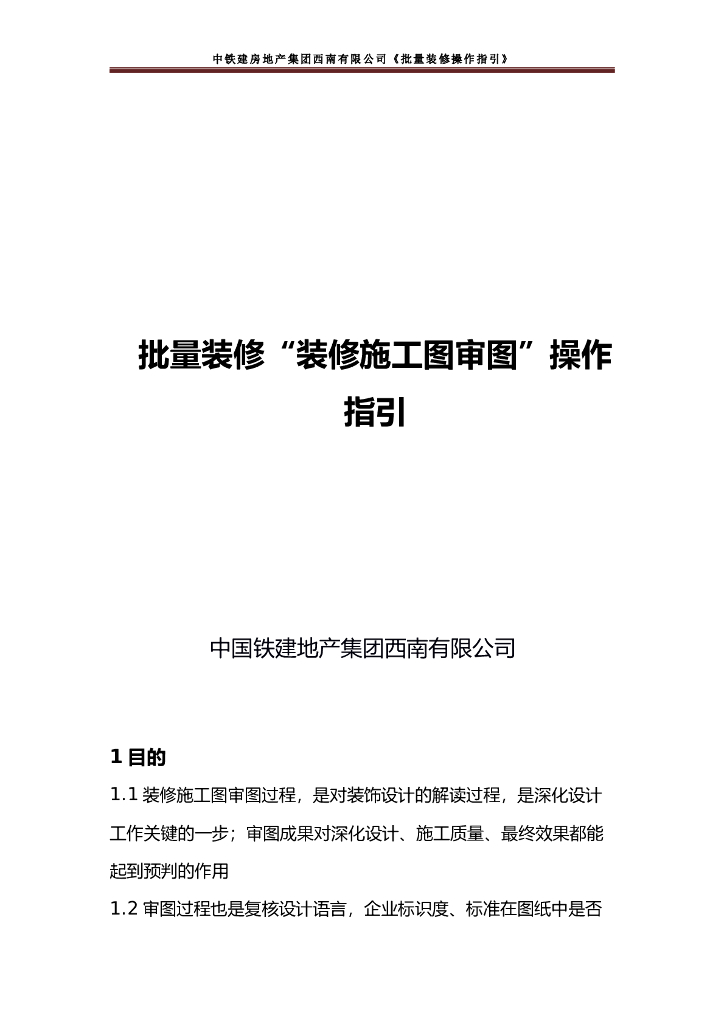 中铁建房地产集团西南有限公司《批量装修操作指引》

批量装修“装修施工图审图”操作指引

中国铁建地产集团西南有限公司

1 目的

1.1 装修施工图审图过程，是对装饰设计的解读过程，是深化设计工作关键的一步；审图成果对深化设计、施工质量、最终效果都能起到预判的作用

1.2 审图过程也是复核设计语言，企业标识度、标准在图纸中是否